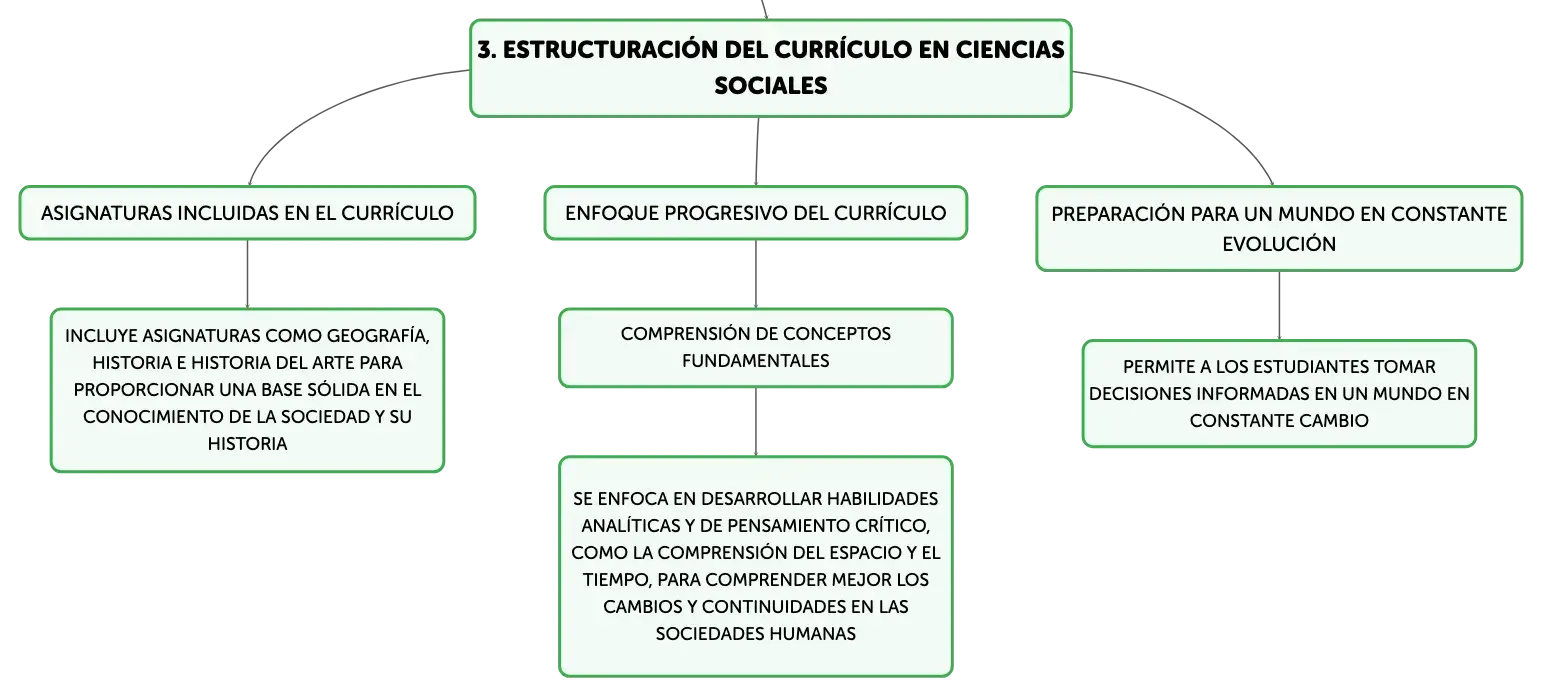 3. ESTRUCTURACIÓN DEL CURRÍCULO EN CIENCIAS SOCIALES

ASIGNATURAS INCLUIDAS EN EL CURRÍCULO

INCLUYE ASIGNATURAS COMO GEOGRAFÍA, HISTORIA E HISTORIA DEL ARTE PARA PROPORCIONAR UNA BASE SÓLIDA EN EL CONOCIMIENTO DE LA SOCIEDAD Y SU HISTORIA

ENFOQUE PROGRESIVO DEL CURRÍCULO

COMPRENSIÓN DE CONCEPTOS FUNDAMENTALES

SE ENFOCA EN DESARROLLAR HABILIDADES ANALÍTICAS Y DE PENSAMIENTO CRÍTICO, COMO LA COMPRENSIÓN DEL ESPACIO Y EL TIEMPO, PARA COMPRENDER MEJOR LOS CAMBIOS Y CONTINUIDADES EN LAS SOCIEDADES HUMANAS

PREPARACIÓN PARA UN MUNDO EN CONSTANTE EVOLUCIÓN

PERMITE A LOS ESTUDIANTES TOMAR DECISIONES INFORMADAS EN UN MUNDO EN CONSTANTE CAMBIO